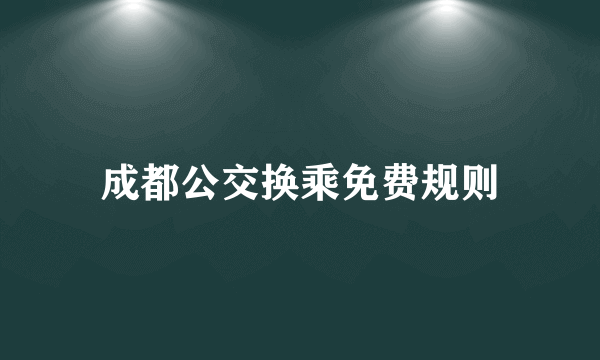 成都公交换乘免费规则